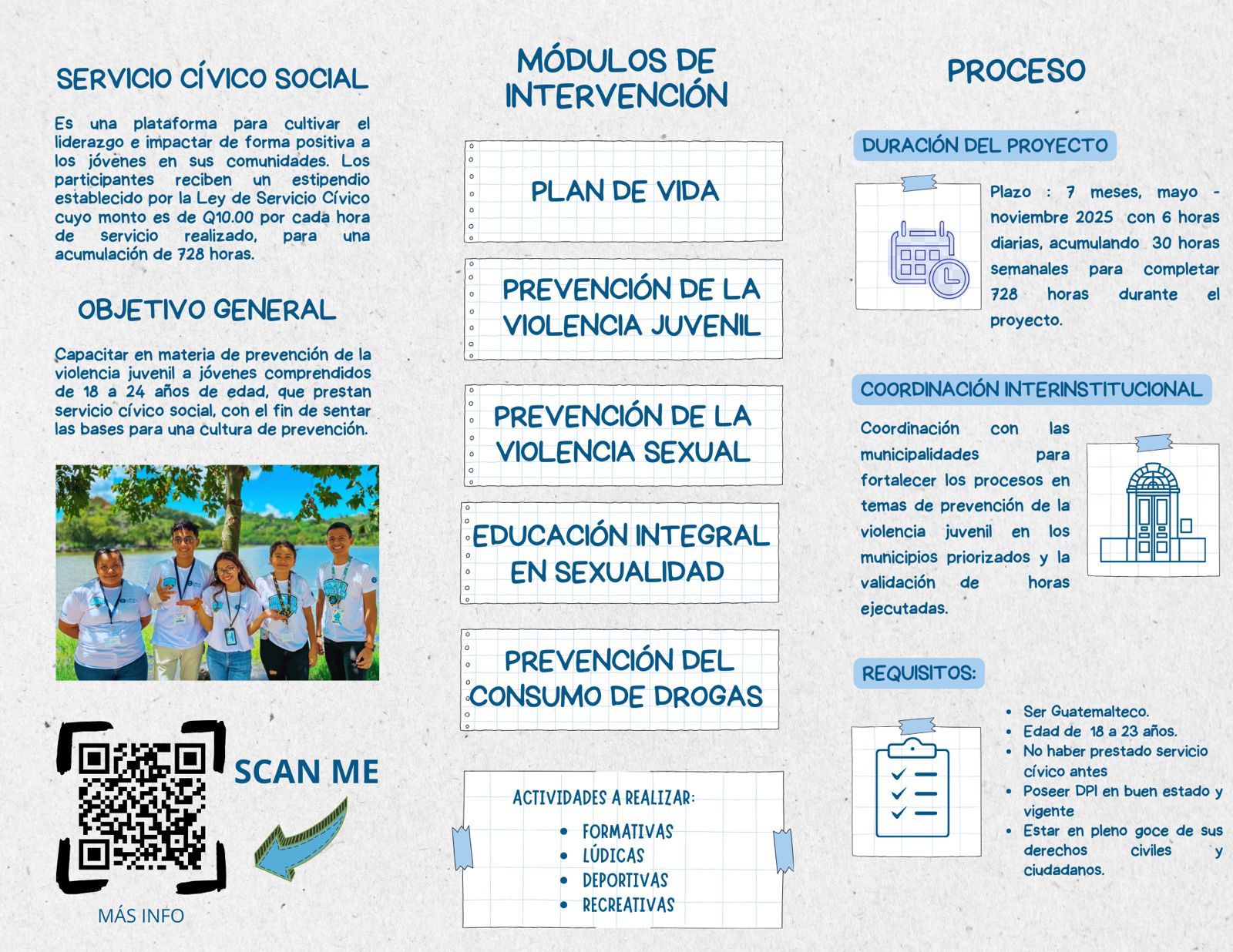 SERVICIO CÍVICO SOCIAL

Es una plataforma para cultivar el liderazgo e impactar de forma positiva a los jóvenes en sus comunidades. Los participantes reciben un estipendio establecido por la Ley de Servicio Cívico cuyo monto es de Q10.00 por cada hora de servicio realizado, para una acumulación de 728 horas.

OBJETIVO GENERAL

Capacitar en materia de prevención de la violencia juvenil a jóvenes comprendidos de 18 a 24 años de edad, que prestan servicio cívico social, con el fin de sentar las bases para una cultura de prevención.

SCAN ME

MÁS INFO

MÓDULOS DE INTERVENCIÓN

PLAN DE VIDA

PREVENCIÓN DE LA VIOLENCIA JUVENIL

PREVENCIÓN DE LA VIOLENCIA SEXUAL

EDUCACIÓN INTEGRAL EN SEXUALIDAD

PREVENCIÓN DEL CONSUMO DE DROGAS

ACTIVIDADES A REALIZAR:
- FORMATIVAS
- LÚDICAS
- DEPORTIVAS
- RECREATIVAS

PROCESO

DURACIÓN DEL PROYECTO

Plazo : 7 meses, mayo - noviembre 2025 con 6 horas diarias, acumulando 30 horas semanales para completar 728 horas durante el proyecto.

COORDINACIÓN INTERINSTITUCIONAL

Coordinación con las municipalidades para fortalecer los procesos en temas de prevención de la violencia juvenil en los municipios priorizados y la validación de horas ejecutadas.

REQUISITOS:

- Ser Guatemalteco.
- Edad de 18 a 23 años.
- No haber prestado servicio cívico antes
- Poseer DPI en buen estado y vigente
- Estar en pleno goce de sus derechos civiles y ciudadanos.